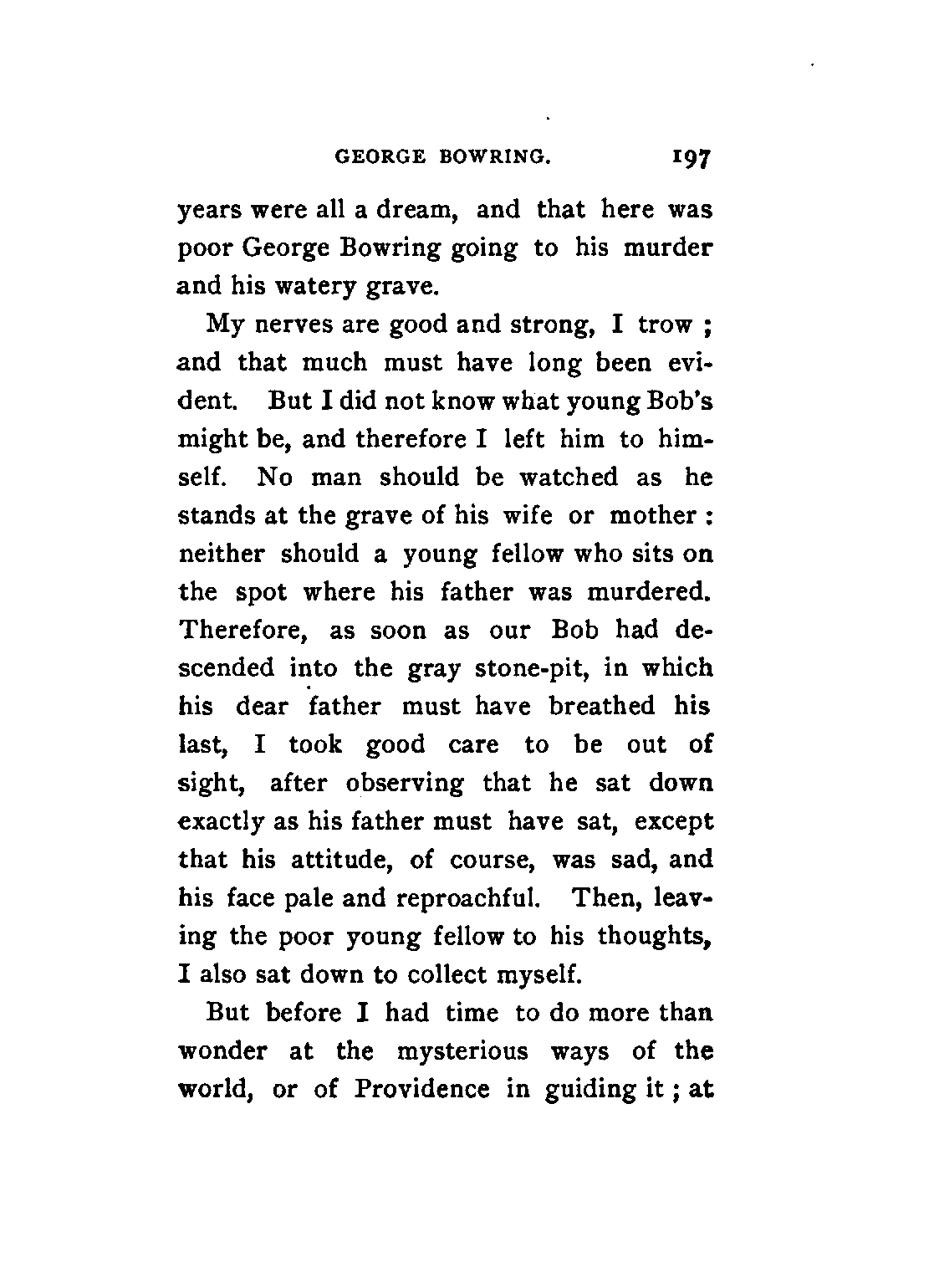 GEORGE BOWRING. 197

years were all a dream, and that here was poor George Bowring going to his murder and his watery grave.

My nerves are good and strong, I trow ; and that much must have long been evident. But I did not know what young Bob's might be, and therefore I left him to himself. No man should be watched as he stands at the grave of his wife or mother : neither should a young fellow who sits on the spot where his father was murdered. Therefore, as soon as our Bob had descended into the gray stone-pit, in which his dear father must have breathed his last, I took good care to be out of sight, after observing that he sat down exactly as his father must have sat, except that his attitude, of course, was sad, and his face pale and reproachful. Then, leaving the poor young fellow to his thoughts, I also sat down to collect myself.

But before I had time to do more than wonder at the mysterious ways of the world, or of Providence in guiding it ; at